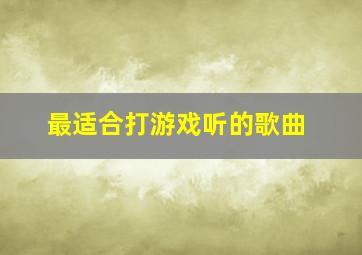 最适合打游戏听的歌曲